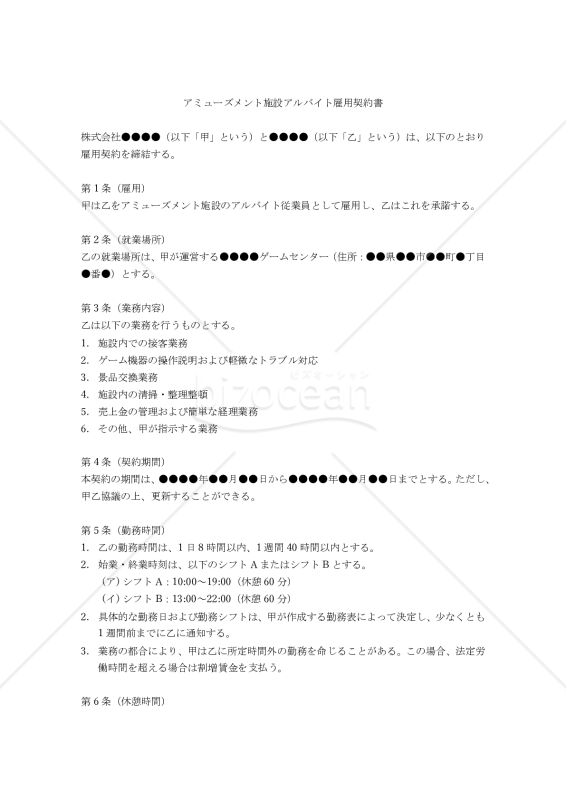 アミューズメント施設アルバイト雇用契約書

株式会社●●●●（以下「甲」という）と●●●●（以下「乙」という）は、以下のとおり雇用契約を締結する。

第1条（雇用）
甲は乙をアミューズメント施設のアルバイト従業員として雇用し、乙はこれを承諾する。

第2条（就業場所）
乙の就業場所は、甲が運営する●●●●ゲームセンター（住所：●●県●●市●●町●丁目●番●）とする。

第3条（業務内容）
乙は以下の業務を行うものとする。
1. 施設内での接客業務
2. ゲーム機器の操作説明および軽微なトラブル対応
3. 景品交換業務
4. 施設内の清掃・整理整頓
5. 売上金の管理および簡単な経理業務
6. その他、甲が指示する業務

bizocean
ビズオーシャン

第4条（契約期間）
本契約の期間は、●●●●年●●月●●日から●●●●年●●月●●日までとする。ただし、甲乙協議の上、更新することができる。

第5条（勤務時間）
1. 乙の勤務時間は、1日8時間以内、1週間40時間以内とする。
2. 始業・終業時刻は、以下のシフトAまたはシフトBとする。
（ア）シフトA：10:00～19:00（休憩60分）
（イ）シフトB：13:00～22:00（休憩60分）
2. 具体的な勤務日および勤務シフトは、甲が作成する勤務表によって決定し、少なくとも1週間前までに乙に通知する。
3. 業務の都合により、甲は乙に所定時間外の勤務を命じることがある。この場合、法定労働時間を超える場合は割増賃金を支払う。

第6条（休憩時間）